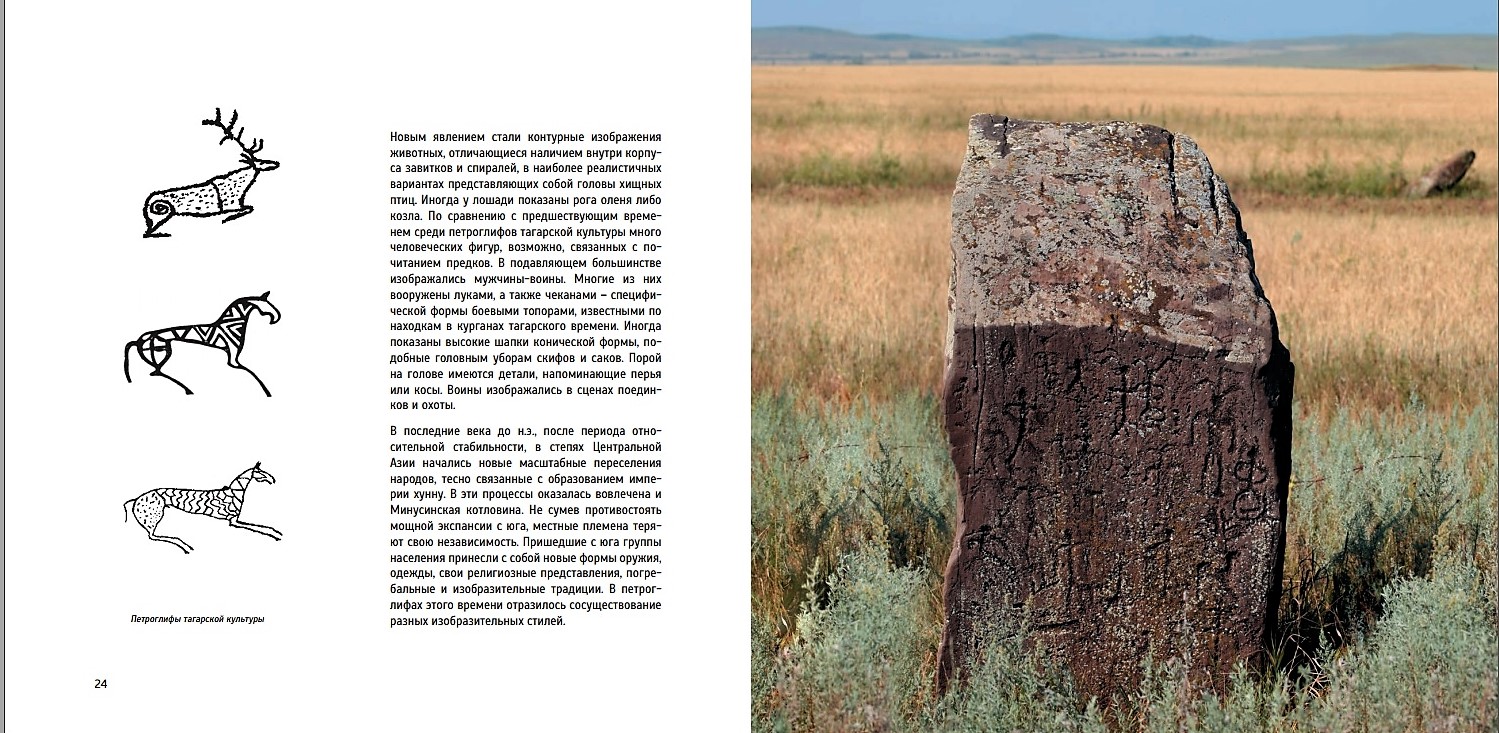 Новым явлением стали контурные изображения животных, отличающиеся наличием внутри корпуса завитков и спиралей, в наиболее реалистичных вариантах представляющих собой головы хищных птиц. Иногда у лошади показаны рога оленя либо козла. По сравнению с предшествующим временем среди петроглифов тагарской культуры много человеческих фигур, возможно, связанных с почитанием предков. В подавляющем большинстве изображались мужчины-воины. Многие из них вооружены луками, а также чеканами – специфической формы боевыми топорами, известными по находкам в курганах тагарского времени. Иногда показаны высокие шапки конической формы, подобные головным уборам скифов и саков. Порой на голове имеются детали, напоминающие перья или косы. Воины изображались в сценах поединков и охоты.

В последние века до н.э., после периода относительной стабильности, в степях Центральной Азии начались новые масштабные переселения народов, тесно связанные с образованием империи хунну. В эти процессы оказалась вовлечена и Минусинская котловина. Не сумев противостоять мощной экспансии с юга, местные племена теряют свою независимость. Пришедшие с юга группы населения принесли с собой новые формы оружия, одежды, свои религиозные представления, погребальные и изобразительные традиции. В петроглифах этого времени отразилось сосуществование разных изобразительных стилей.

Петроглифы тагарской культуры

24